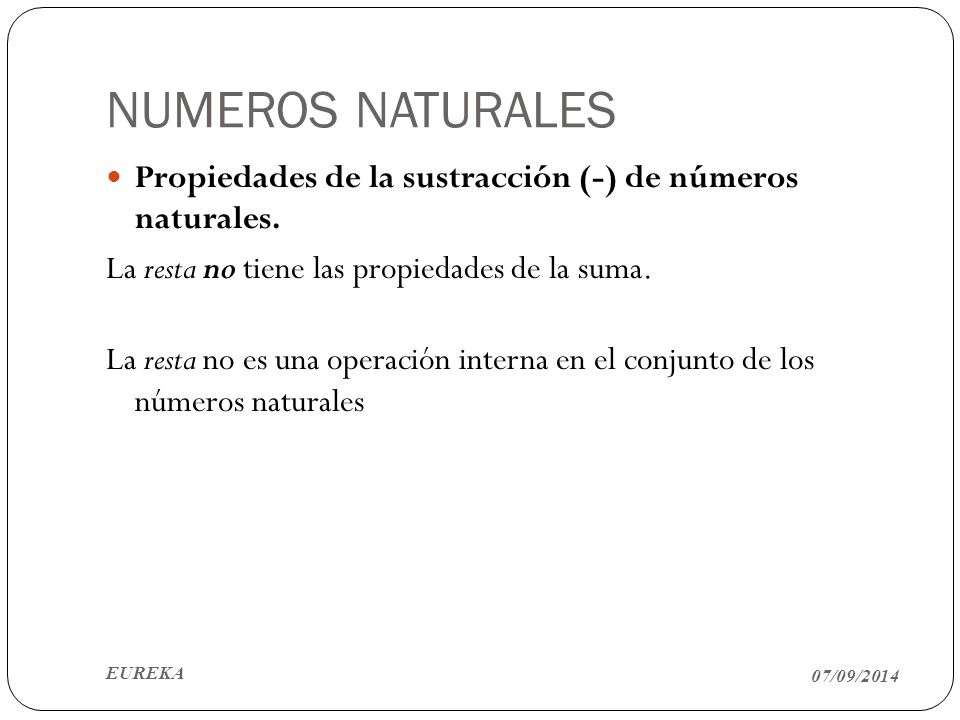 NUMEROS NATURALES

Propiedades de la sustracción (-) de números naturales.

La resta no tiene las propiedades de la suma.

La resta no es una operación interna en el conjunto de los números naturales

EUREKA

07/09/2014